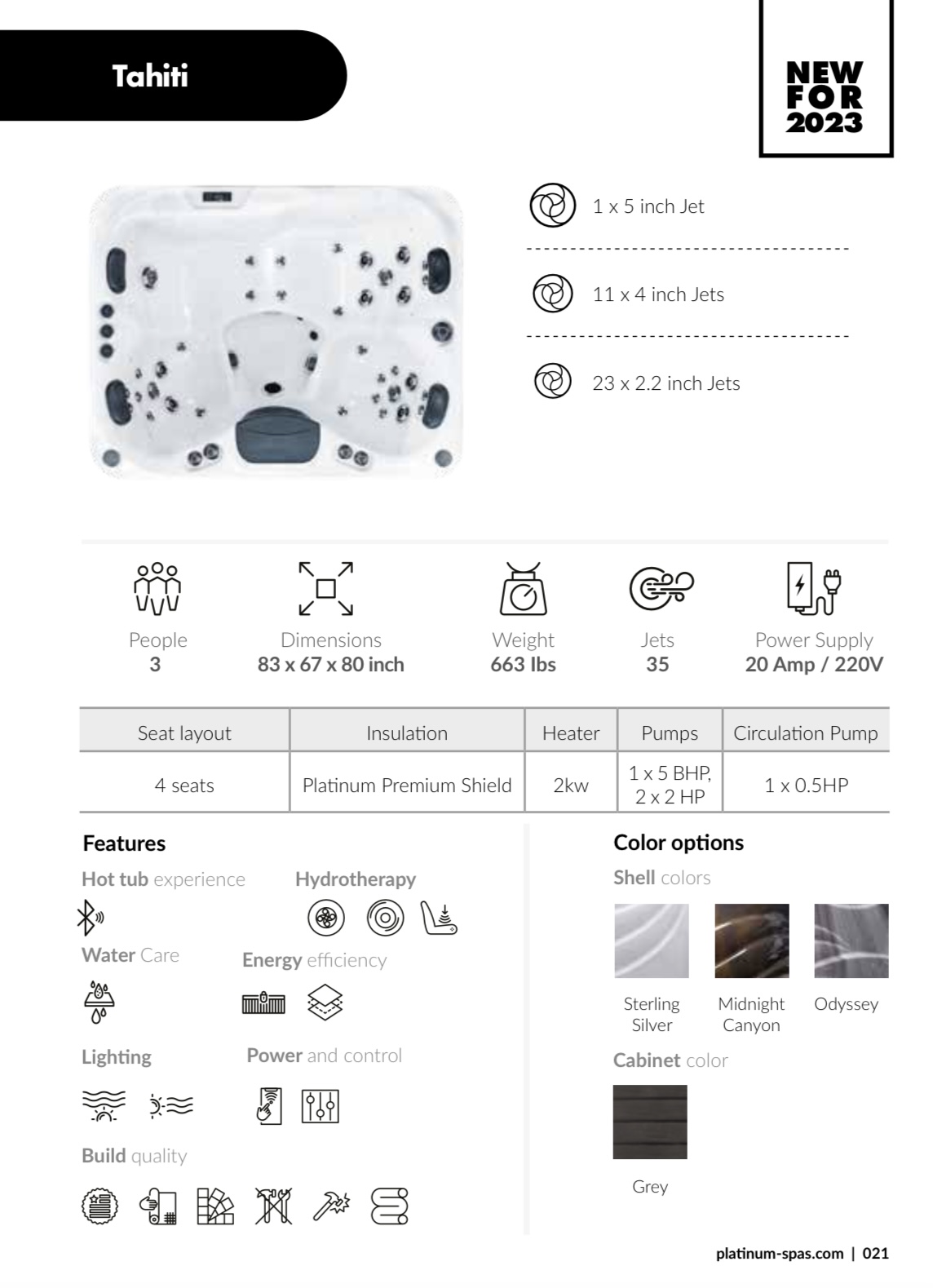 Tahiti

NEW FOR 2023

1 x 5 inch Jet

11 x 4 inch Jets

23 x 2.2 inch Jets

People
3

Dimensions
83 x 67 x 80 inch

Weight
663 lbs

Jets
35

Power Supply
20 Amp / 220V

| Seat layout | Insulation | Heater | Pumps | Circulation Pump |
|---|---|---|---|---|
| 4 seats | Platinum Premium Shield | 2kw | 1 x 5 BHP, 2 x 2 HP | 1 x 0.5HP |

Features

Hot tub experience

Hydrotherapy

Water Care

Energy efficiency

Lighting

Power and control

Build quality

Color options

Shell colors

Sterling Silver

Midnight Canyon

Odyssey

Cabinet color

Grey

platinum-spas.com | 021